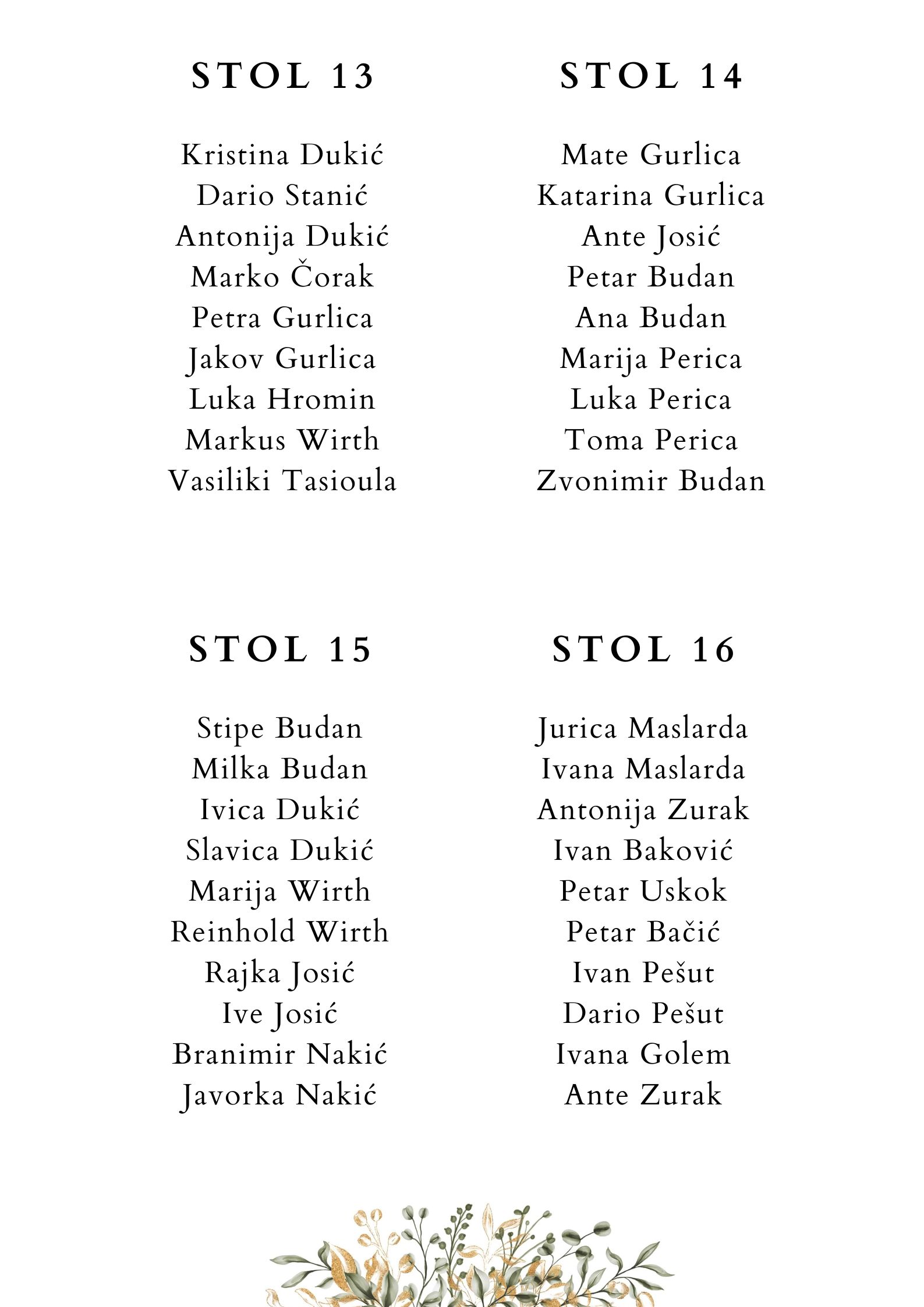 STOL 13

Kristina Dukić
Dario Stanić
Antonija Dukić
Marko Čorak
Petra Gurlica
Jakov Gurlica
Luka Hromin
Markus Wirth
Vasiliki Tasioula

STOL 14

Mate Gurlica
Katarina Gurlica
Ante Josić
Petar Budan
Ana Budan
Marija Perica
Luka Perica
Toma Perica
Zvonimir Budan

STOL 15

Stipe Budan
Milka Budan
Ivica Dukić
Slavica Dukić
Marija Wirth
Reinhold Wirth
Rajka Josić
Ive Josić
Branimir Nakić
Javorka Nakić

STOL 16

Jurica Maslarda
Ivana Maslarda
Antonija Zurak
Ivan Baković
Petar Uskok
Petar Bačić
Ivan Pešut
Dario Pešut
Ivana Golem
Ante Zurak